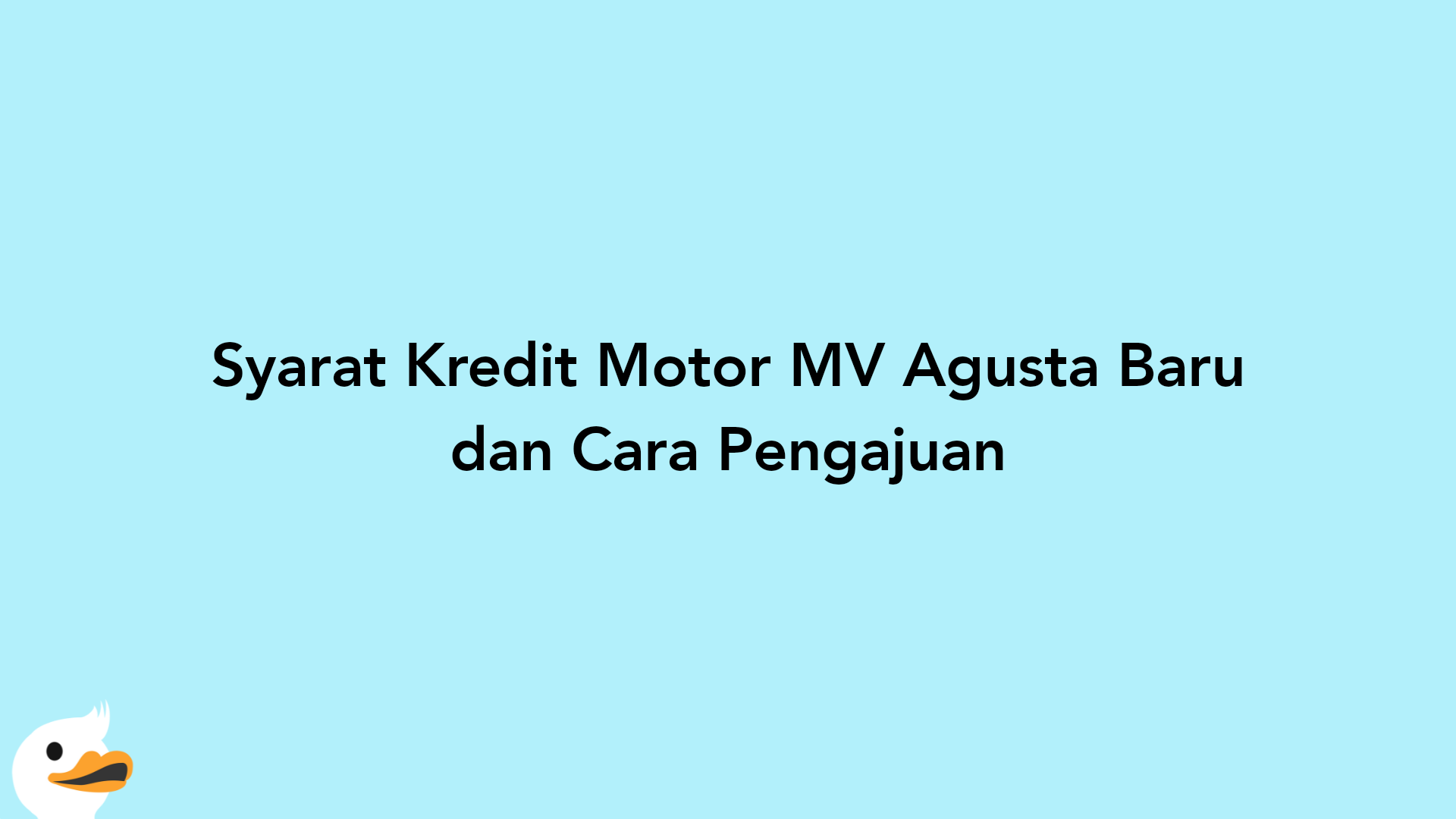 Syarat Kredit Motor MV Agusta Baru dan Cara Pengajuan